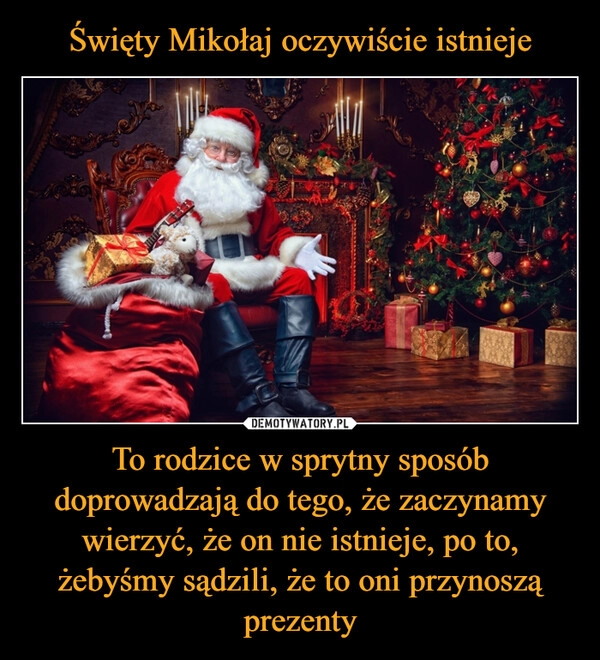 Święty Mikołaj oczywiście istnieje

DEMOTYWATORY.PL

To rodzice w sprytny sposób doprowadzają do tego, że zaczynamy wierzyć, że on nie istnieje, po to, żebyśmy sądzili, że to oni przynoszą prezenty